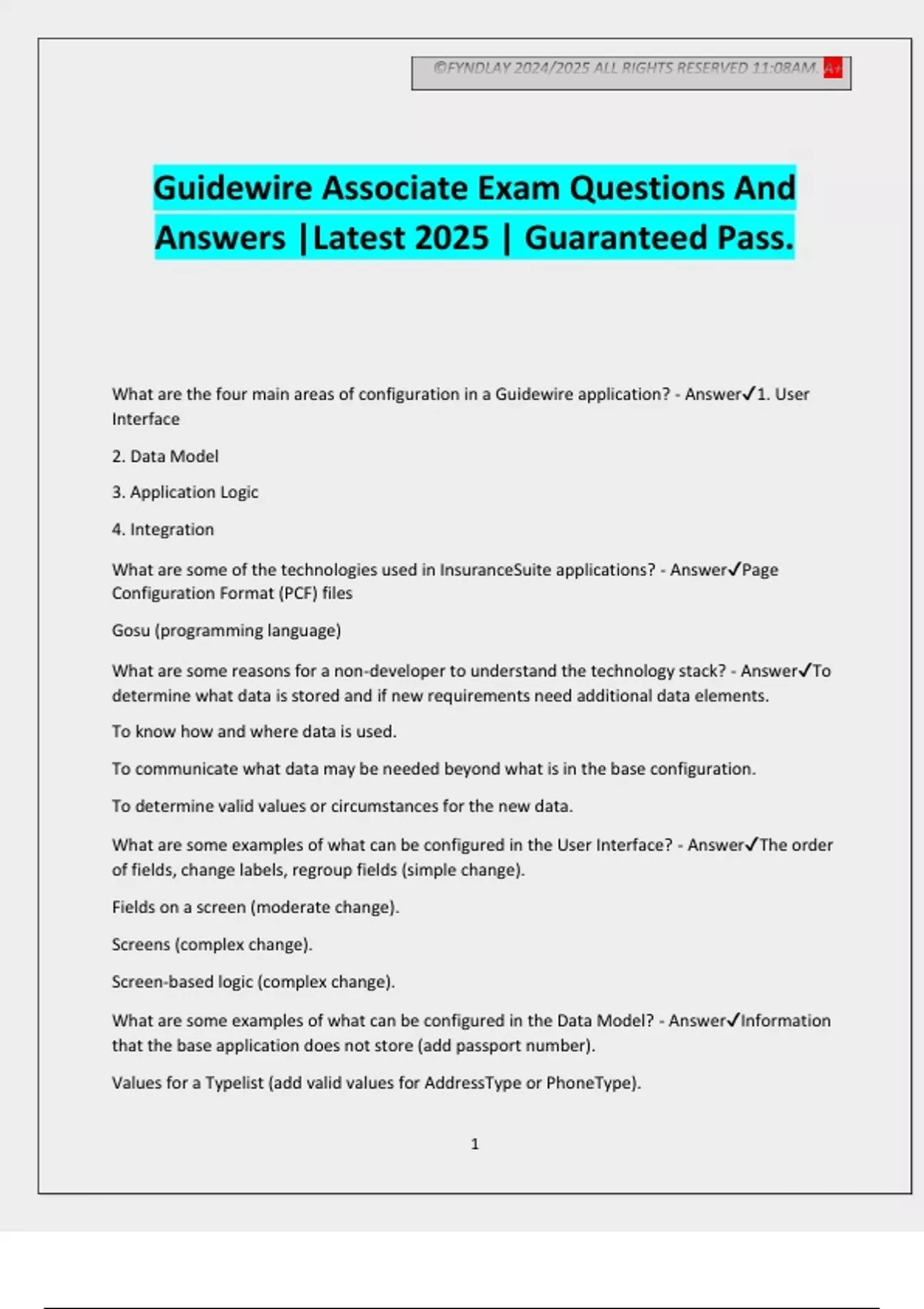 ©FYNDLAY 2024/2025 ALL RIGHTS RESERVED 11:08AM. A+

Guidewire Associate Exam Questions And Answers |Latest 2025 | Guaranteed Pass.

What are the four main areas of configuration in a Guidewire application? - Answer✓1. User Interface

2. Data Model

3. Application Logic

4. Integration

What are some of the technologies used in InsuranceSuite applications? - Answer✓Page Configuration Format (PCF) files

Gosu (programming language)

What are some reasons for a non-developer to understand the technology stack? - Answer✓To determine what data is stored and if new requirements need additional data elements.

To know how and where data is used.

To communicate what data may be needed beyond what is in the base configuration.

To determine valid values or circumstances for the new data.

What are some examples of what can be configured in the User Interface? - Answer✓The order of fields, change labels, regroup fields (simple change).

Fields on a screen (moderate change).

Screens (complex change).

Screen-based logic (complex change).

What are some examples of what can be configured in the Data Model? - Answer✓Information that the base application does not store (add passport number).

Values for a Typelist (add valid values for AddressType or PhoneType).

1